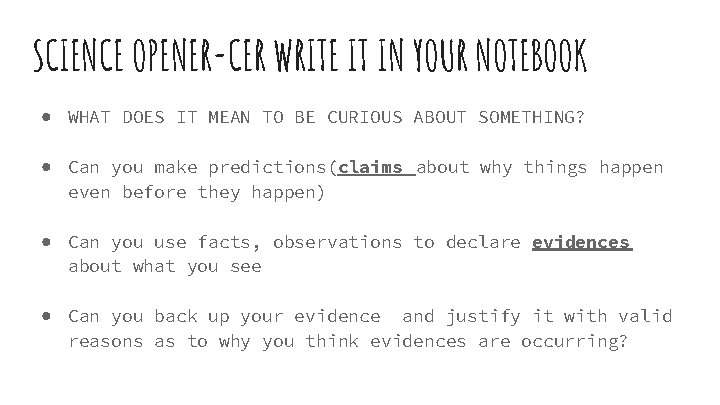 SCIENCE OPENER-CER WRITE IT IN YOUR NOTEBOOK

• WHAT DOES IT MEAN TO BE CURIOUS ABOUT SOMETHING?

• Can you make predictions(claims about why things happen even before they happen)

• Can you use facts, observations to declare evidences about what you see

• Can you back up your evidence and justify it with valid reasons as to why you think evidences are occurring?